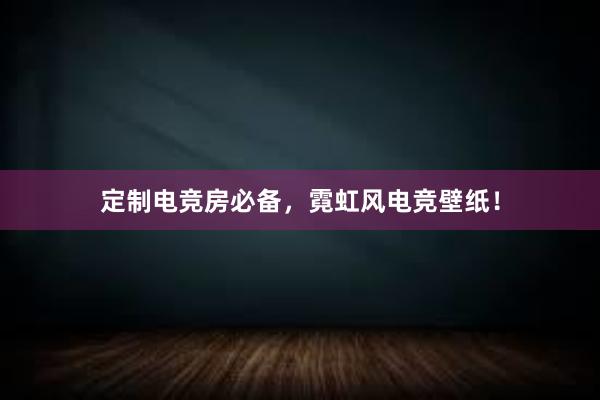 定制电竞房必备，霓虹风电竞壁纸！